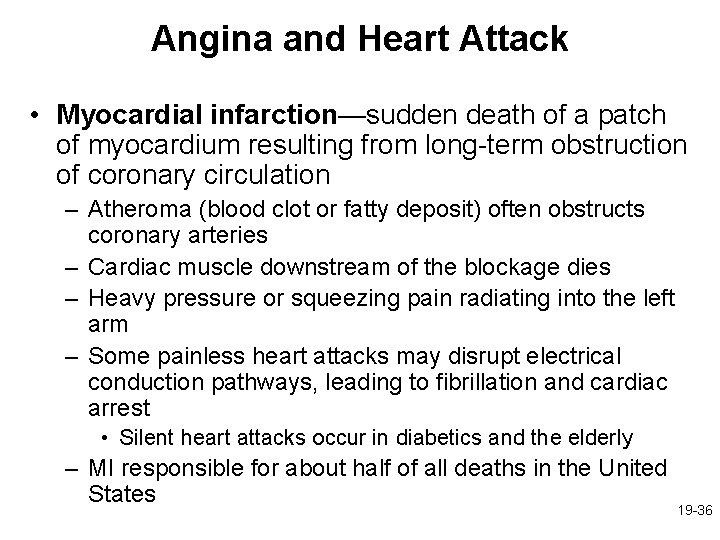 Angina and Heart Attack

• Myocardial infarction—sudden death of a patch of myocardium resulting from long-term obstruction of coronary circulation

– Atheroma (blood clot or fatty deposit) often obstructs coronary arteries

– Cardiac muscle downstream of the blockage dies

– Heavy pressure or squeezing pain radiating into the left arm

– Some painless heart attacks may disrupt electrical conduction pathways, leading to fibrillation and cardiac arrest

• Silent heart attacks occur in diabetics and the elderly

– MI responsible for about half of all deaths in the United States

19-36